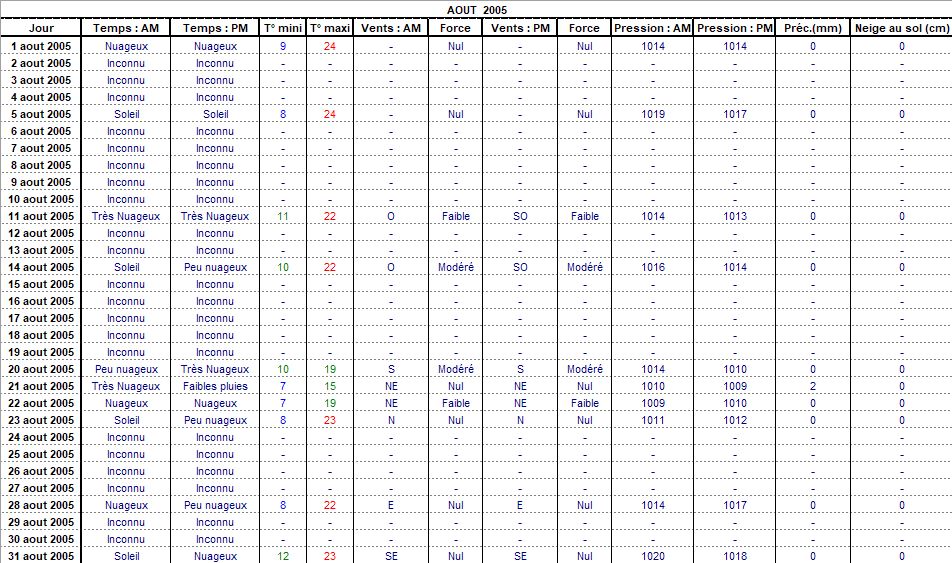 AOUT 2005

| Jour | Temps : AM | Temps : PM | T° mini | T° maxi | Vents : AM | Force | Vents : PM | Force | Pression : AM | Pression : PM | Préc.(mm) | Neige au sol (cm) |
|---|---|---|---|---|---|---|---|---|---|---|---|---|
| 1 aout 2005 | Nuageux | Nuageux | 9 | 24 | - | Nul | - | Nul | 1014 | 1014 | 0 | 0 |
| 2 aout 2005 | Inconnu | Inconnu | - | - | - | - | - | - | - | - | - | - |
| 3 aout 2005 | Inconnu | Inconnu | - | - | - | - | - | - | - | - | - | - |
| 4 aout 2005 | Inconnu | Inconnu | - | - | - | - | - | - | - | - | - | - |
| 5 aout 2005 | Soleil | Soleil | 8 | 24 | - | Nul | - | Nul | 1019 | 1017 | 0 | 0 |
| 6 aout 2005 | Inconnu | Inconnu | - | - | - | - | - | - | - | - | - | - |
| 7 aout 2005 | Inconnu | Inconnu | - | - | - | - | - | - | - | - | - | - |
| 8 aout 2005 | Inconnu | Inconnu | - | - | - | - | - | - | - | - | - | - |
| 9 aout 2005 | Inconnu | Inconnu | - | - | - | - | - | - | - | - | - | - |
| 10 aout 2005 | Inconnu | Inconnu | - | - | - | - | - | - | - | - | - | - |
| 11 aout 2005 | Très Nuageux | Très Nuageux | 11 | 22 | O | Faible | SO | Faible | 1014 | 1013 | 0 | 0 |
| 12 aout 2005 | Inconnu | Inconnu | - | - | - | - | - | - | - | - | - | - |
| 13 aout 2005 | Inconnu | Inconnu | - | - | - | - | - | - | - | - | - | - |
| 14 aout 2005 | Soleil | Peu nuageux | 10 | 22 | O | Modéré | SO | Modéré | 1016 | 1014 | 0 | 0 |
| 15 aout 2005 | Inconnu | Inconnu | - | - | - | - | - | - | - | - | - | - |
| 16 aout 2005 | Inconnu | Inconnu | - | - | - | - | - | - | - | - | - | - |
| 17 aout 2005 | Inconnu | Inconnu | - | - | - | - | - | - | - | - | - | - |
| 18 aout 2005 | Inconnu | Inconnu | - | - | - | - | - | - | - | - | - | - |
| 19 aout 2005 | Inconnu | Inconnu | - | - | - | - | - | - | - | - | - | - |
| 20 aout 2005 | Peu nuageux | Très Nuageux | 10 | 19 | S | Modéré | S | Modéré | 1014 | 1010 | 0 | 0 |
| 21 aout 2005 | Très Nuageux | Faibles pluies | 7 | 15 | NE | Nul | NE | Nul | 1010 | 1009 | 2 | 0 |
| 22 aout 2005 | Nuageux | Nuageux | 7 | 19 | NE | Faible | NE | Faible | 1009 | 1010 | 0 | 0 |
| 23 aout 2005 | Soleil | Peu nuageux | 8 | 23 | N | Nul | N | Nul | 1011 | 1012 | 0 | 0 |
| 24 aout 2005 | Inconnu | Inconnu | - | - | - | - | - | - | - | - | - | - |
| 25 aout 2005 | Inconnu | Inconnu | - | - | - | - | - | - | - | - | - | - |
| 26 aout 2005 | Inconnu | Inconnu | - | - | - | - | - | - | - | - | - | - |
| 27 aout 2005 | Inconnu | Inconnu | - | - | - | - | - | - | - | - | - | - |
| 28 aout 2005 | Nuageux | Peu nuageux | 8 | 22 | E | Nul | E | Nul | 1014 | 1017 | 0 | 0 |
| 29 aout 2005 | Inconnu | Inconnu | - | - | - | - | - | - | - | - | - | - |
| 30 aout 2005 | Inconnu | Inconnu | - | - | - | - | - | - | - | - | - | - |
| 31 aout 2005 | Soleil | Nuageux | 12 | 23 | SE | Nul | SE | Nul | 1020 | 1018 | 0 | 0 |